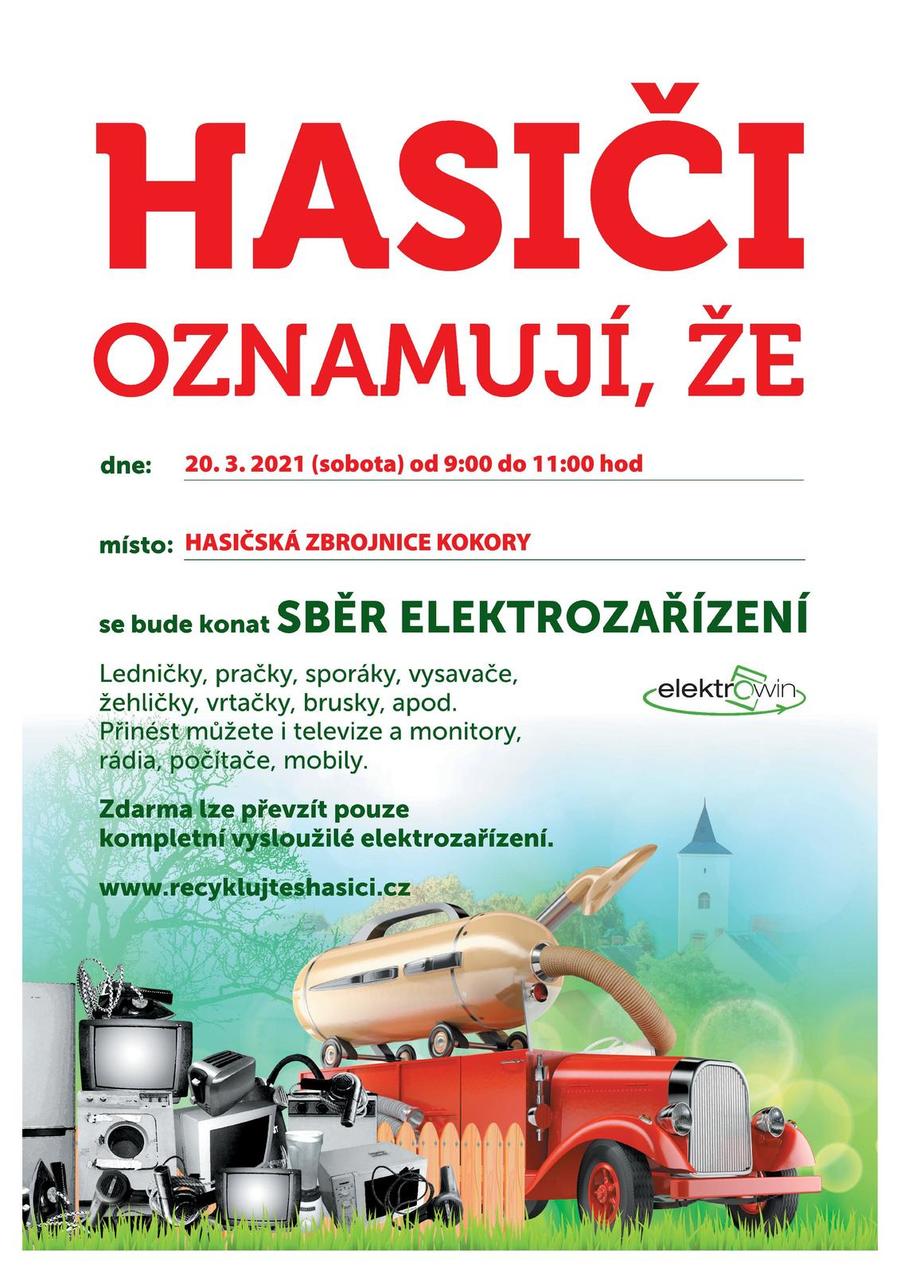 HASIČI
OZNAMUJÍ, ŽE

dne: 20. 3. 2021 (sobota) od 9:00 do 11:00 hod

místo: HASIČSKÁ ZBROJNICE KOKORY

se bude konat SBĚR ELEKTROZAŘÍZENÍ

Ledničky, pračky, sporáky, vysavače, žehličky, vrtačky, brusky, apod. Přinést můžete i televize a monitory, rádia, počítače, mobily.

elektrowin

Zdarma lze převzít pouze kompletní vysloužilé elektrozařízení.

www.recyklujteshasici.cz